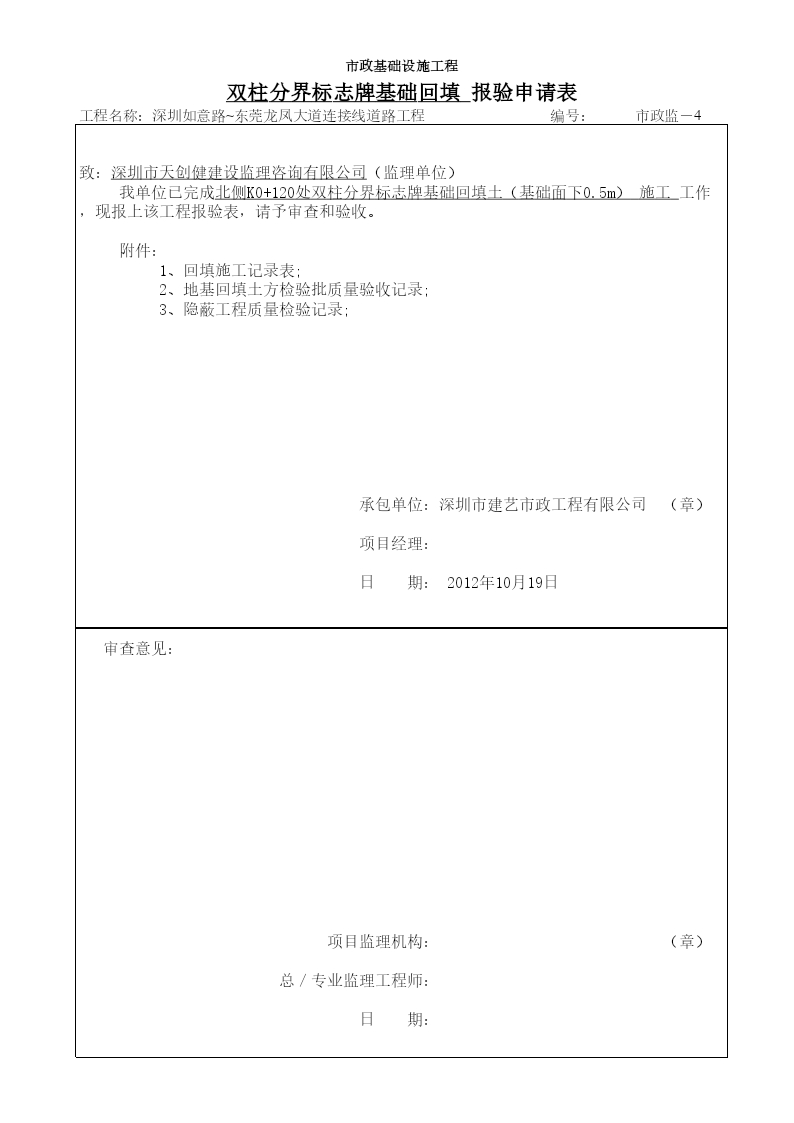 市政基础设施工程

双柱分界标志牌基础回填 报验申请表

工程名称：深圳如意路~东莞龙凤大道连接线道路工程　　编号：　市政监－4

致：深圳市天创健建设监理咨询有限公司（监理单位）

我单位已完成北侧K0+120处双柱分界标志牌基础回填土（基础面下0.5m） 施工 工作，现报上该工程报验表，请予审查和验收。

附件：

1、回填施工记录表；

2、地基回填土方检验批质量验收记录；

3、隐蔽工程质量检验记录；

承包单位：深圳市建艺市政工程有限公司　（章）

项目经理：

日　期：　2012年10月19日

审查意见：

项目监理机构：　（章）

总／专业监理工程师：

日　期：